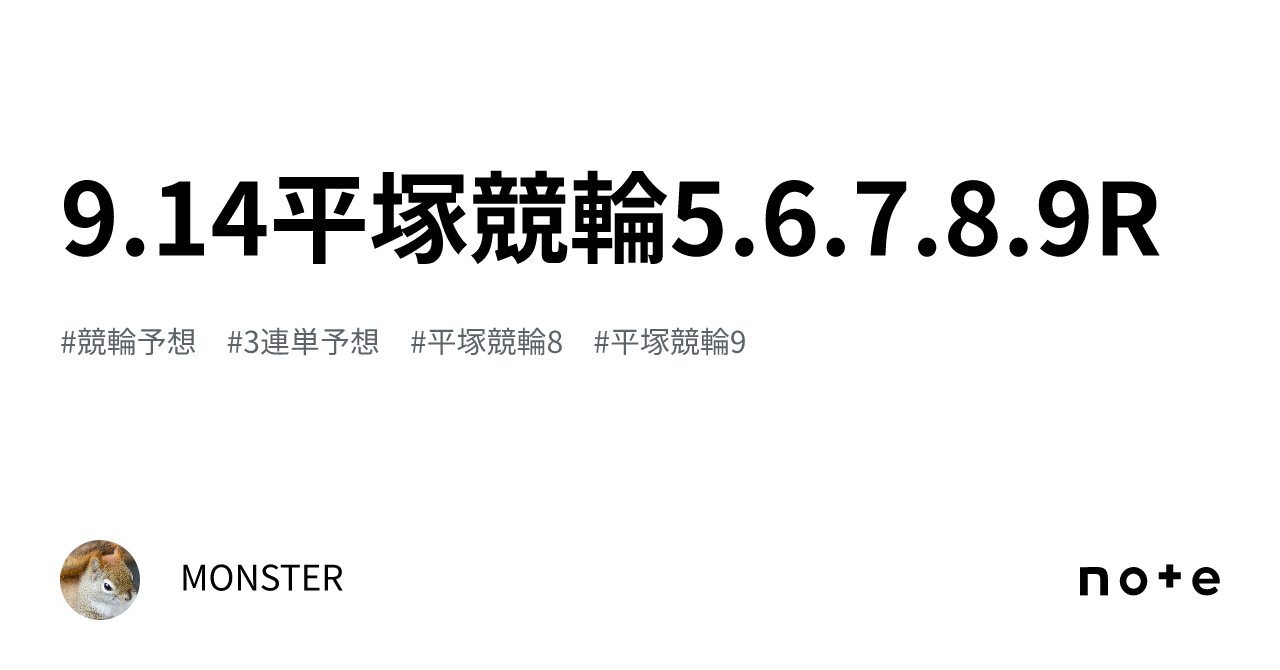 9.14平塚競輪5.6.7.8.9R

#競輪予想 #3連単予想 #平塚競輪8 #平塚競輪9

MONSTER

note